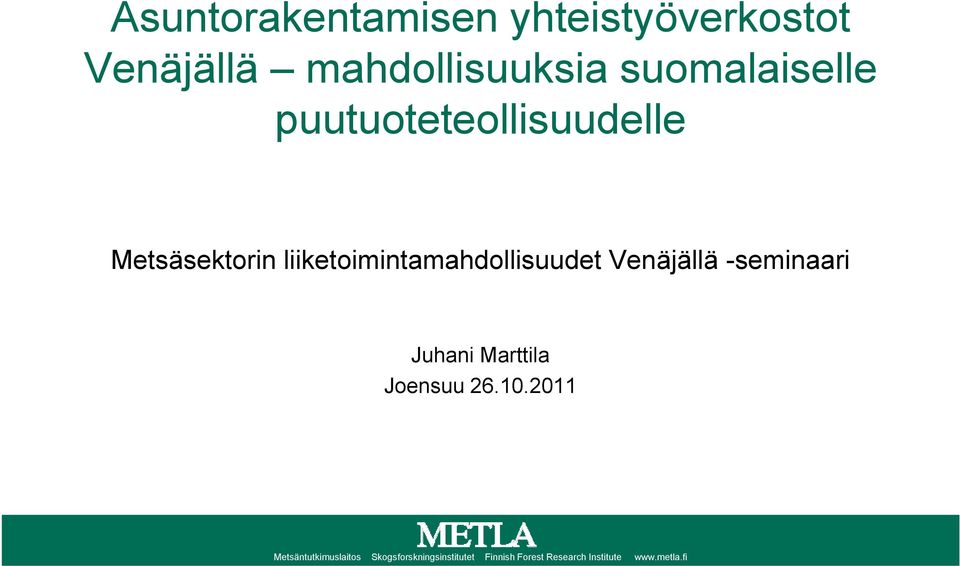 Asuntorakentamisen yhteistyöverkostot Venäjällä – mahdollisuuksia suomalaiselle puutuoteteollisuudelle

Metsäsektorin liiketoimintamahdollisuudet Venäjällä -seminaari

Juhani Marttila
Joensuu 26.10.2011

METLA

Metsäntutkimuslaitos Skogsforskningsinstitutet Finnish Forest Research Institute www.metla.fi